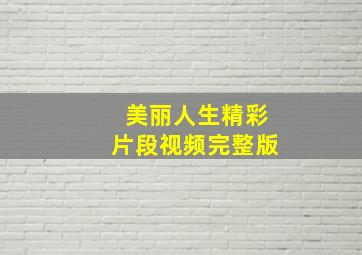 美丽人生精彩
片段视频完整版